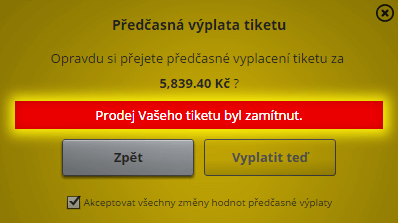 Předčasná výplata tiketu

Opravdu si přejete předčasné vyplacení tiketu za 5,839.40 Kč ?

Prodej Vašeho tiketu byl zamítnut.

Zpět

Vyplatit teď

Akceptovat všechny změny hodnot předčasné výplaty